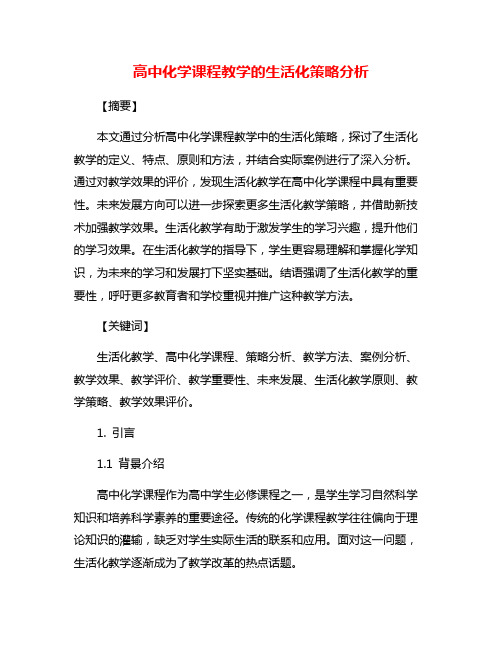 高中化学课程教学的生活化策略分析

【摘要】

本文通过分析高中化学课程教学中的生活化策略，探讨了生活化教学的定义、特点、原则和方法，并结合实际案例进行了深入分析。通过对教学效果的评价，发现生活化教学在高中化学课程中具有重要性。未来发展方向可以进一步探索更多生活化教学策略，并借助新技术加强教学效果。生活化教学有助于激发学生的学习兴趣，提升他们的学习效果。在生活化教学的指导下，学生更容易理解和掌握化学知识，为未来的学习和发展打下坚实基础。结语强调了生活化教学的重要性，呼吁更多教育者和学校重视并推广这种教学方法。

【关键词】

生活化教学、高中化学课程、策略分析、教学方法、案例分析、教学效果、教学评价、教学重要性、未来发展、生活化教学原则、教学策略、教学效果评价。

1. 引言

1.1 背景介绍

高中化学课程作为高中学生必修课程之一，是学生学习自然科学知识和培养科学素养的重要途径。传统的化学课程教学往往偏向于理论知识的灌输，缺乏对学生实际生活的联系和应用。面对这一问题，生活化教学逐渐成为了教学改革的热点话题。